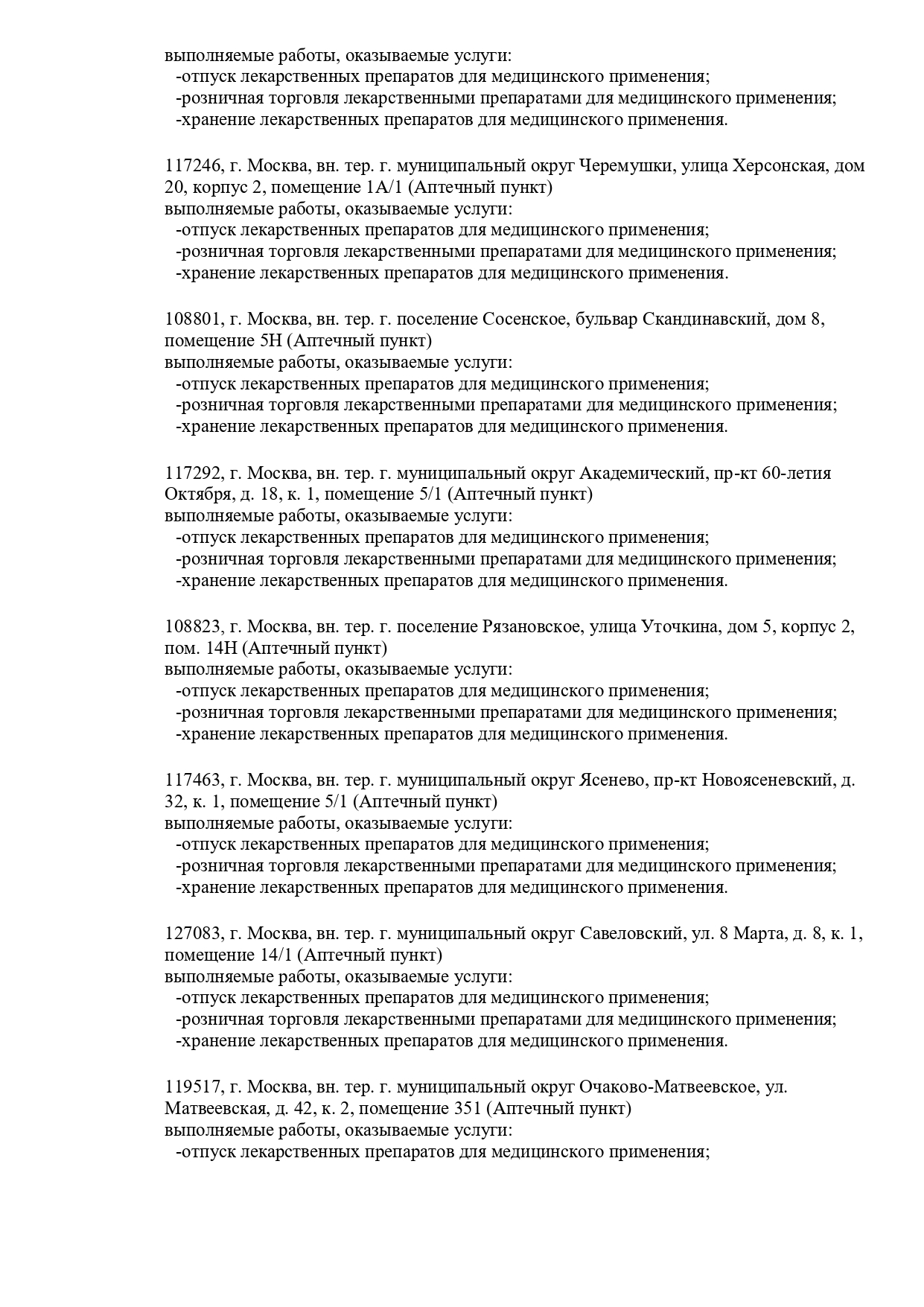 выполняемые работы, оказываемые услуги:
-отпуск лекарственных препаратов для медицинского применения;
-розничная торговля лекарственными препаратами для медицинского применения;
-хранение лекарственных препаратов для медицинского применения.

117246, г. Москва, вн. тер. г. муниципальный округ Черемушки, улица Херсонская, дом 20, корпус 2, помещение 1А/1 (Аптечный пункт)
выполняемые работы, оказываемые услуги:
-отпуск лекарственных препаратов для медицинского применения;
-розничная торговля лекарственными препаратами для медицинского применения;
-хранение лекарственных препаратов для медицинского применения.

108801, г. Москва, вн. тер. г. поселение Сосенское, бульвар Скандинавский, дом 8, помещение 5Н (Аптечный пункт)
выполняемые работы, оказываемые услуги:
-отпуск лекарственных препаратов для медицинского применения;
-розничная торговля лекарственными препаратами для медицинского применения;
-хранение лекарственных препаратов для медицинского применения.

117292, г. Москва, вн. тер. г. муниципальный округ Академический, пр-кт 60-летия Октября, д. 18, к. 1, помещение 5/1 (Аптечный пункт)
выполняемые работы, оказываемые услуги:
-отпуск лекарственных препаратов для медицинского применения;
-розничная торговля лекарственными препаратами для медицинского применения;
-хранение лекарственных препаратов для медицинского применения.

108823, г. Москва, вн. тер. г. поселение Рязановское, улица Уточкина, дом 5, корпус 2, пом. 14Н (Аптечный пункт)
выполняемые работы, оказываемые услуги:
-отпуск лекарственных препаратов для медицинского применения;
-розничная торговля лекарственными препаратами для медицинского применения;
-хранение лекарственных препаратов для медицинского применения.

117463, г. Москва, вн. тер. г. муниципальный округ Ясенево, пр-кт Новоясеневский, д. 32, к. 1, помещение 5/1 (Аптечный пункт)
выполняемые работы, оказываемые услуги:
-отпуск лекарственных препаратов для медицинского применения;
-розничная торговля лекарственными препаратами для медицинского применения;
-хранение лекарственных препаратов для медицинского применения.

127083, г. Москва, вн. тер. г. муниципальный округ Савеловский, ул. 8 Марта, д. 8, к. 1, помещение 14/1 (Аптечный пункт)
выполняемые работы, оказываемые услуги:
-отпуск лекарственных препаратов для медицинского применения;
-розничная торговля лекарственными препаратами для медицинского применения;
-хранение лекарственных препаратов для медицинского применения.

119517, г. Москва, вн. тер. г. муниципальный округ Очаково-Матвеевское, ул. Матвеевская, д. 42, к. 2, помещение 351 (Аптечный пункт)
выполняемые работы, оказываемые услуги:
-отпуск лекарственных препаратов для медицинского применения;